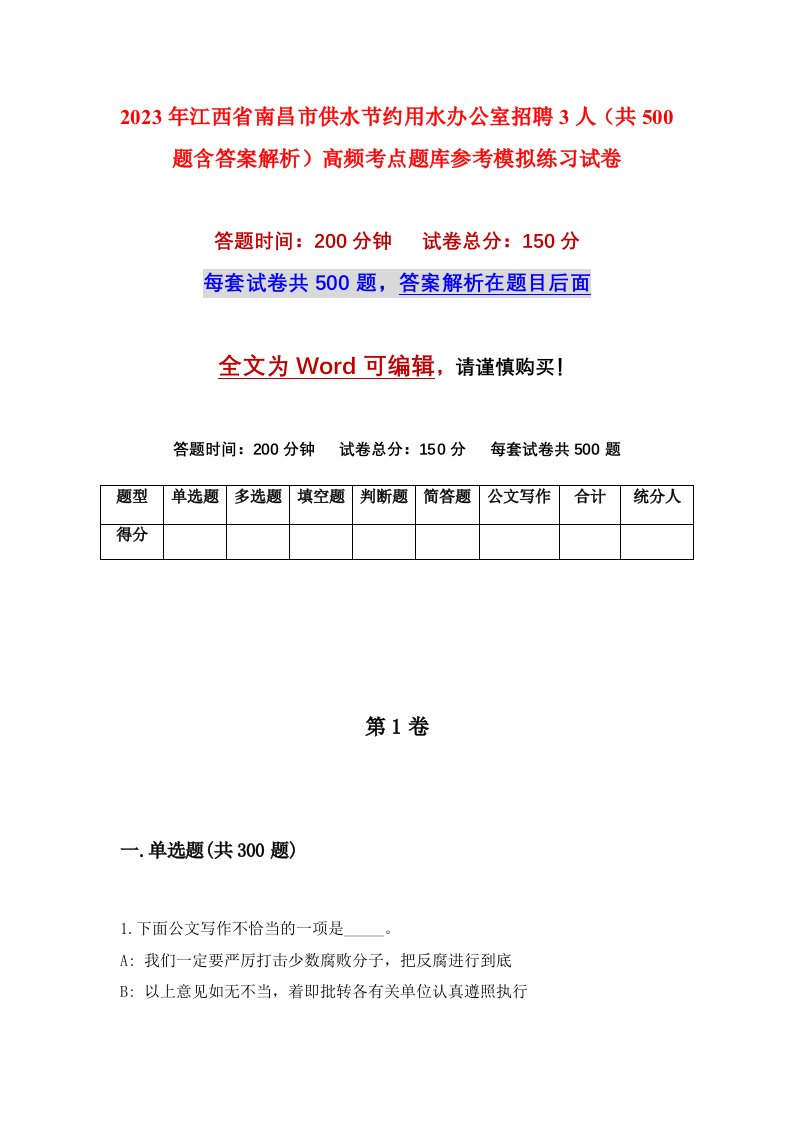 2023年江西省南昌市供水节约用水办公室招聘3人（共500题含答案解析）高频考点题库参考模拟练习试卷

答题时间：200分钟　试卷总分：150分

每套试卷共500题，答案解析在题目后面

全文为Word可编辑，请谨慎购买！

答题时间：200分钟　试卷总分：150分　每套试卷共500题

| 题型 | 单选题 | 多选题 | 填空题 | 判断题 | 简答题 | 公文写作 | 合计 | 统分人 |
|---|---|---|---|---|---|---|---|---|
| 得分 | | | | | | | | |

第1卷

一.单选题(共300题)

1.下面公文写作不恰当的一项是_____。

A: 我们一定要严厉打击少数腐败分子，把反腐进行到底

B: 以上意见如无不当，着即批转各有关单位认真遵照执行